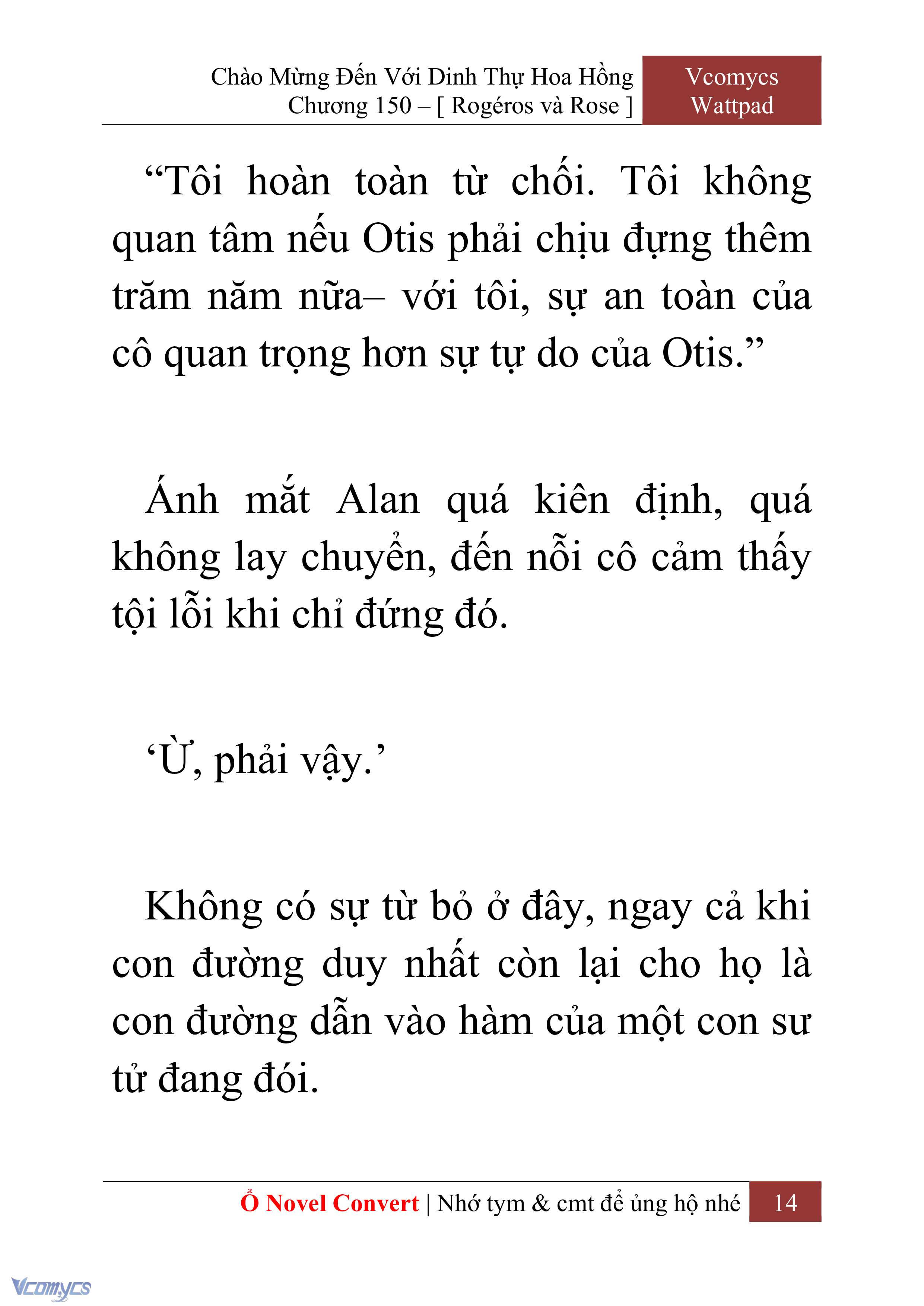 Chào Mừng Đến Với Dinh Thự Hoa Hồng
Chương 150 – [ Rogéros và Rose ]

Vcomycs
Wattpad

“Tôi hoàn toàn từ chối. Tôi không quan tâm nếu Otis phải chịu đựng thêm trăm năm nữa– với tôi, sự an toàn của cô quan trọng hơn sự tự do của Otis.”

Ánh mắt Alan quá kiên định, quá không lay chuyển, đến nỗi cô cảm thấy tội lỗi khi chỉ đứng đó.

‘Ừ, phải vậy.’

Không có sự từ bỏ ở đây, ngay cả khi con đường duy nhất còn lại cho họ là con đường dẫn vào hàm của một con sư tử đang đói.

Ổ Novel Convert | Nhớ tym & cmt để ủng hộ nhé 14

Vcomycs